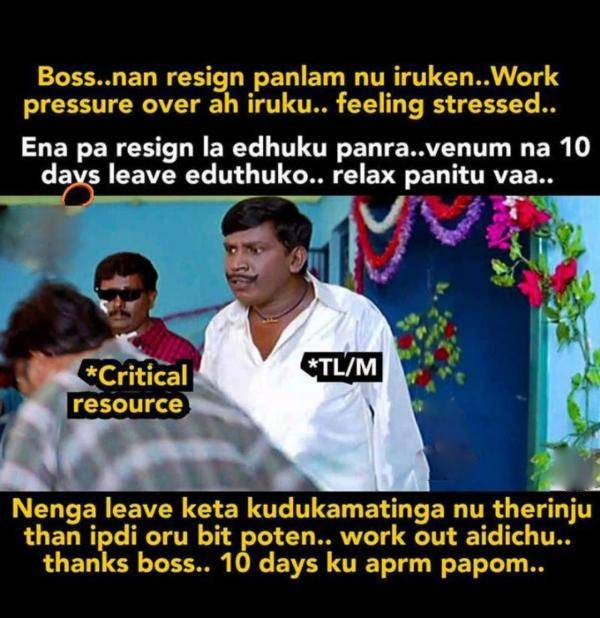 Boss..nan resign panlam nu iruken..Work pressure over ah iruku.. feeling stressed..

Ena pa resign la edhuku panra..venum na 10 days leave eduthuko.. relax panitu vaa..

*Critical resource

*TL/M

Nenga leave keta kudukamatinga nu therinju than ipdi oru bit poten.. work out aidichu.. thanks boss.. 10 days ku aprm papom..